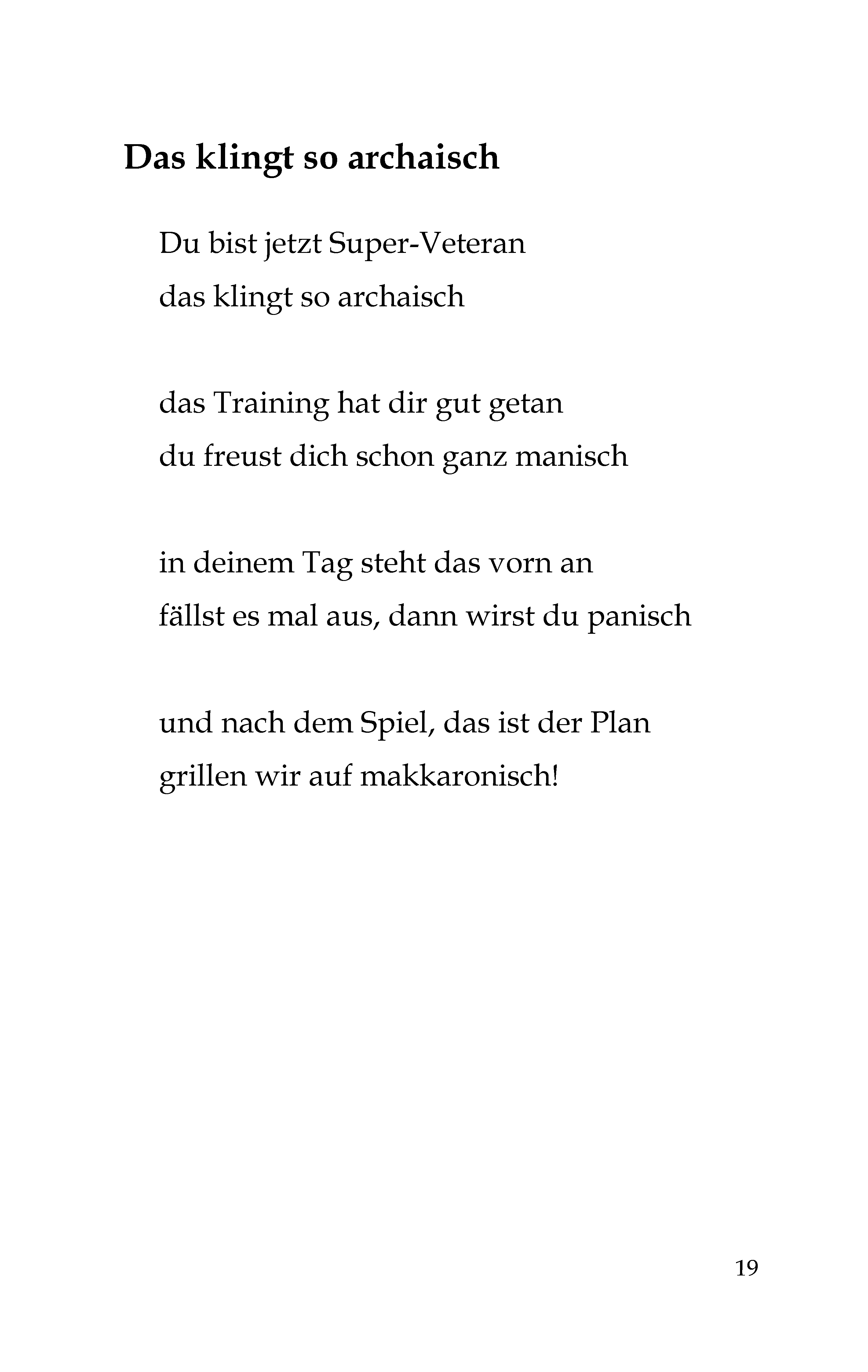 Das klingt so archaisch

Du bist jetzt Super-Veteran
das klingt so archaisch

das Training hat dir gut getan
du freust dich schon ganz manisch

in deinem Tag steht das vorn an
fällst es mal aus, dann wirst du panisch

und nach dem Spiel, das ist der Plan
grillen wir auf makkaronisch!

19